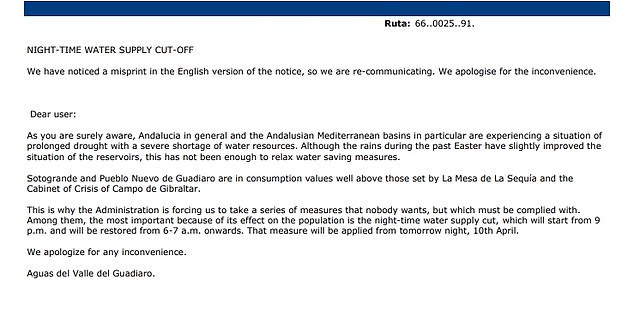 Ruta: 66..0025..91.

NIGHT-TIME WATER SUPPLY CUT-OFF

We have noticed a misprint in the English version of the notice, so we are re-communicating. We apologise for the inconvenience.

Dear user:

As you are surely aware, Andalucia in general and the Andalusian Mediterranean basins in particular are experiencing a situation of prolonged drought with a severe shortage of water resources. Although the rains during the past Easter have slightly improved the situation of the reservoirs, this has not been enough to relax water saving measures.

Sotogrande and Pueblo Nuevo de Guadiaro are in consumption values well above those set by La Mesa de La Sequía and the Cabinet of Crisis of Campo de Gibraltar.

This is why the Administration is forcing us to take a series of measures that nobody wants, but which must be complied with. Among them, the most important because of its effect on the population is the night-time water supply cut, which will start from 9 p.m. and will be restored from 6-7 a.m. onwards. That measure will be applied from tomorrow night, 10th April.

We apologize for any inconvenience.

Aguas del Valle del Guadiaro.